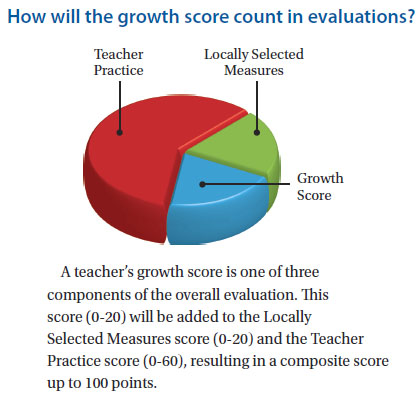 How will the growth score count in evaluations?

Teacher Practice

Locally Selected Measures

Growth Score

A teacher's growth score is one of three components of the overall evaluation. This score (0-20) will be added to the Locally Selected Measures score (0-20) and the Teacher Practice score (0-60), resulting in a composite score up to 100 points.